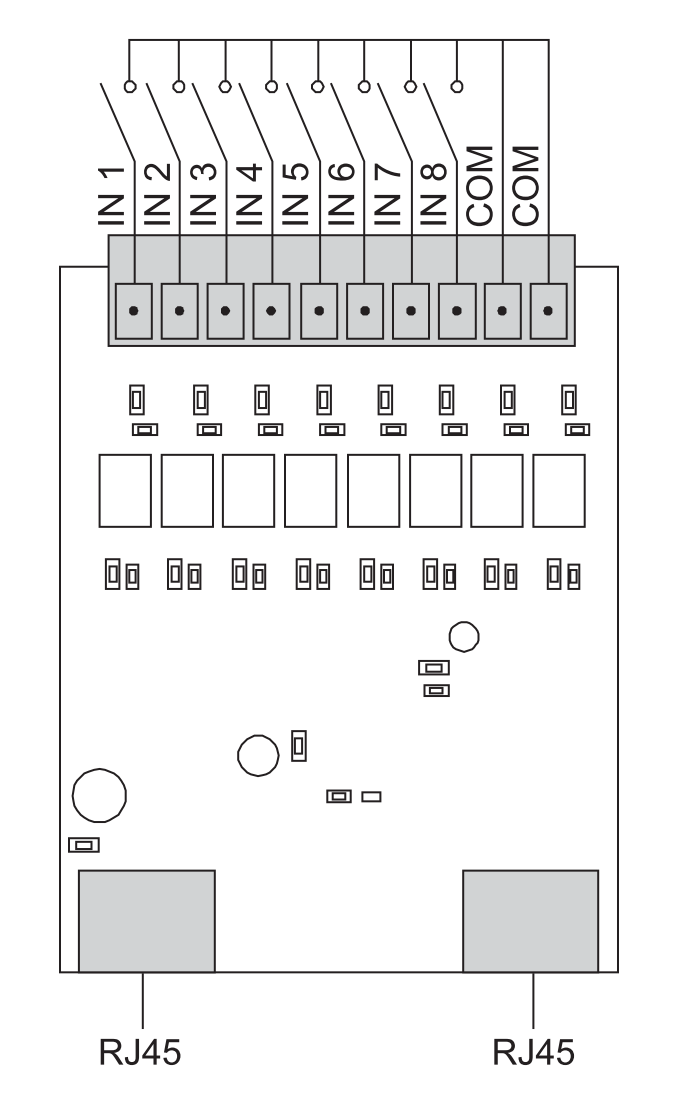 IN 1
IN 2
IN 3
IN 4
IN 5
IN 6
IN 7
IN 8
COM
COM

RJ45
RJ45